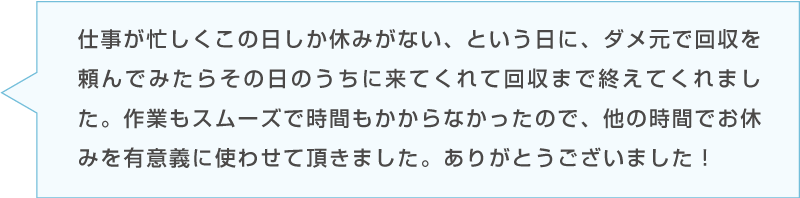 仕事が忙しくこの日しか休みがない、という日に、ダメ元で回収を頼んでみたらその日のうちに来てくれて回収まで終えてくれました。作業もスムーズで時間もかからなかったので、他の時間でお休みを有意義に使わせて頂きました。ありがとうございました！